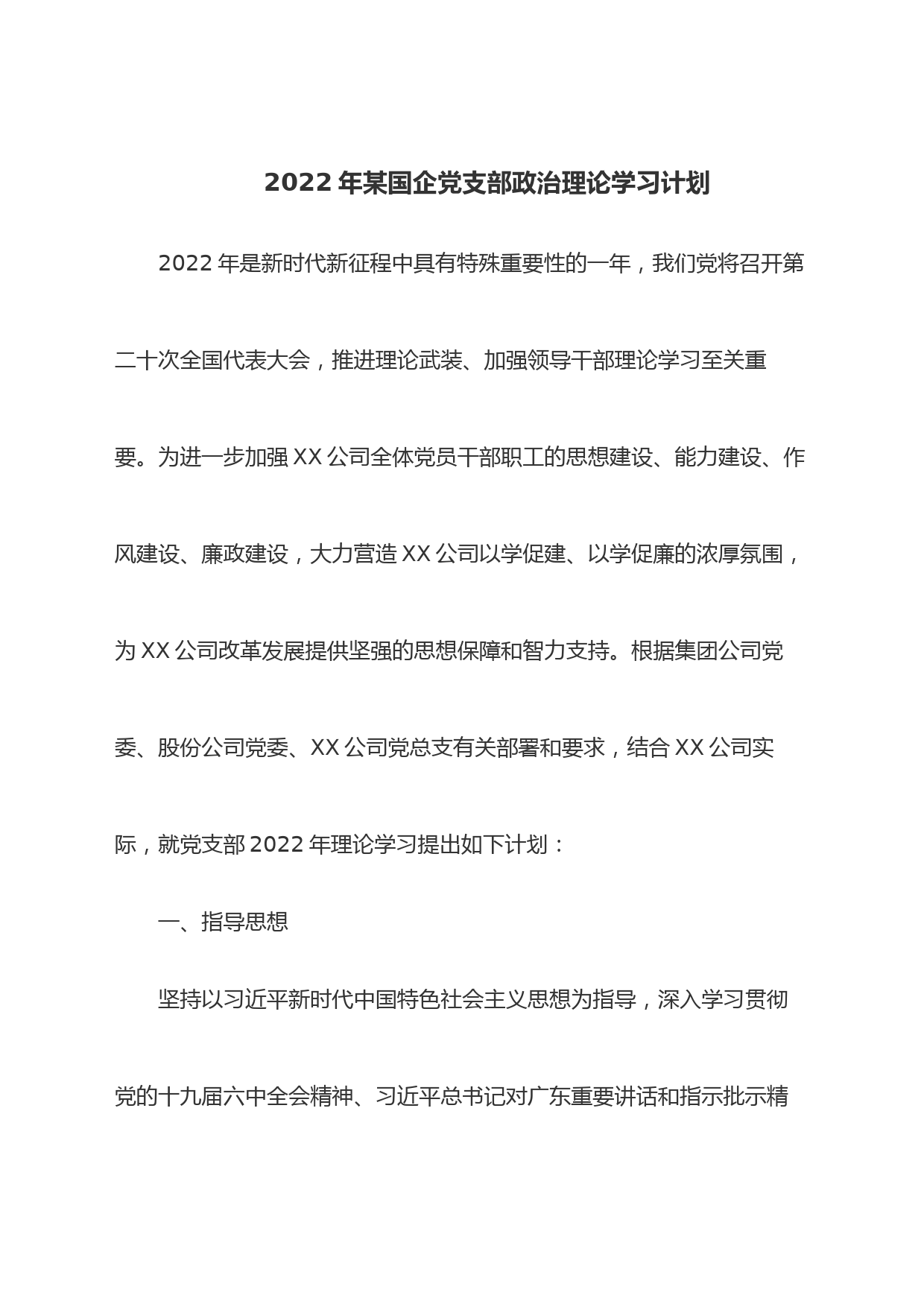 2022 年某国企党支部政治理论学习计划

2022 年是新时代新征程中具有特殊重要性的一年，我们党将召开第二十次全国代表大会，推进理论武装、加强领导干部理论学习至关重要。为进一步加强 XX 公司全体党员干部职工的思想建设、能力建设、作风建设、廉政建设，大力营造 XX 公司以学促建、以学促廉的浓厚氛围，为 XX 公司改革发展提供坚强的思想保障和智力支持。根据集团公司党委、股份公司党委、XX 公司党总支有关部署和要求，结合 XX 公司实际，就党支部 2022 年理论学习提出如下计划：

一、指导思想

坚持以习近平新时代中国特色社会主义思想为指导，深入学习贯彻党的十九届六中全会精神、习近平总书记对广东重要讲话和指示批示精